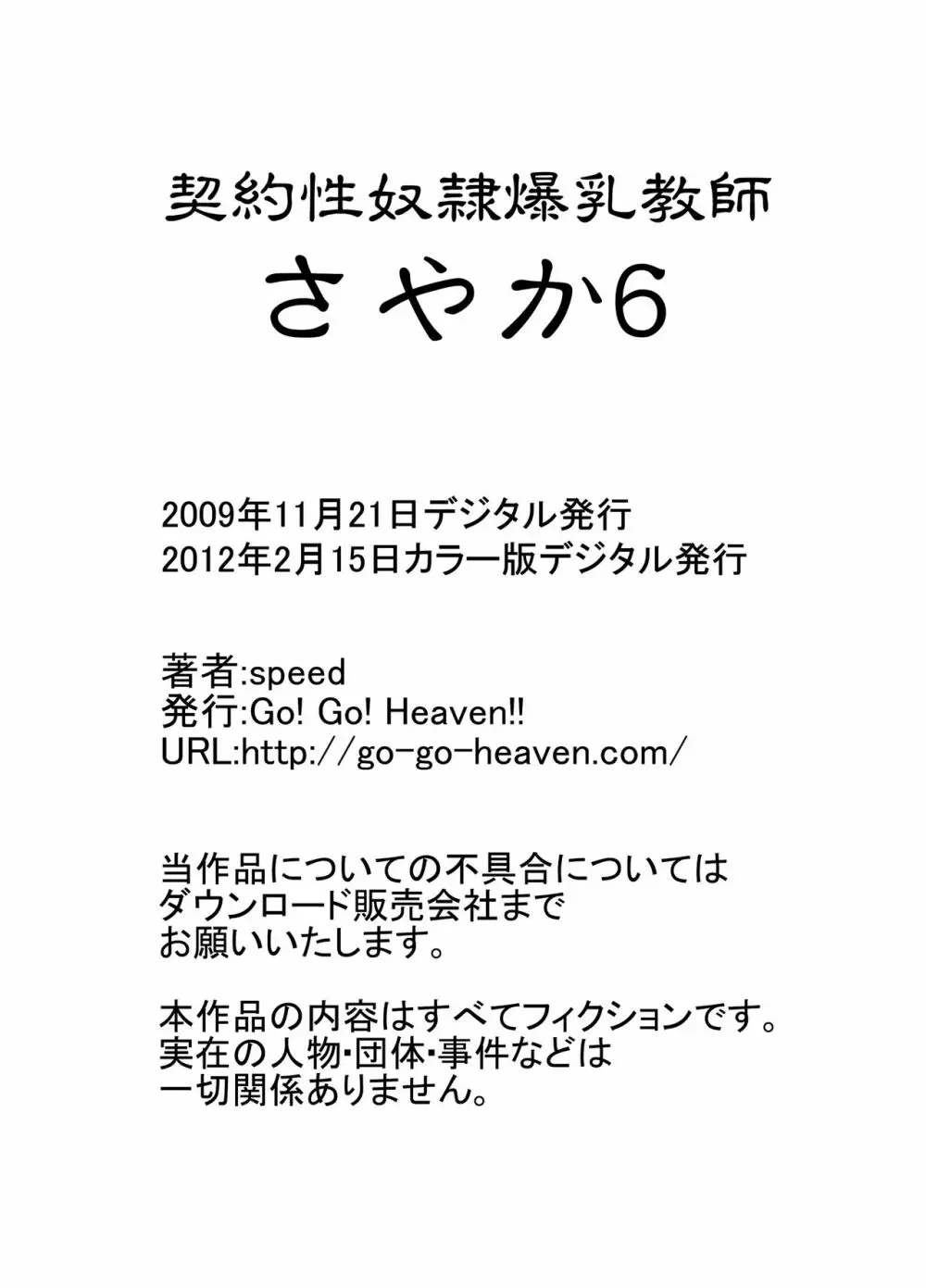 契約性奴隷爆乳教師
さやか6

2009年11月21日デジタル発行
2012年2月15日カラー版デジタル発行

著者:speed
発行:Go! Go! Heaven!!
URL:http://go-go-heaven.com/

当作品についての不具合については
ダウンロード販売会社まで
お願いいたします。

本作品の内容はすべてフィクションです。
実在の人物・団体・事件などは
一切関係ありません。